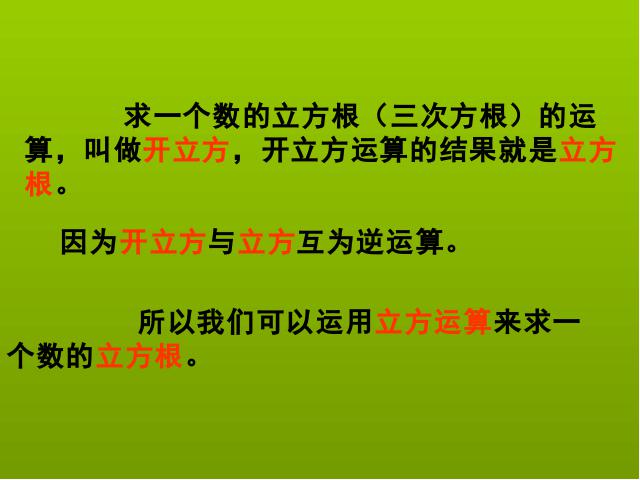 求一个数的立方根（三次方根）的运算，叫做开立方，开立方运算的结果就是立方根。

因为开立方与立方互为逆运算。

所以我们可以运用立方运算来求一个数的立方根。